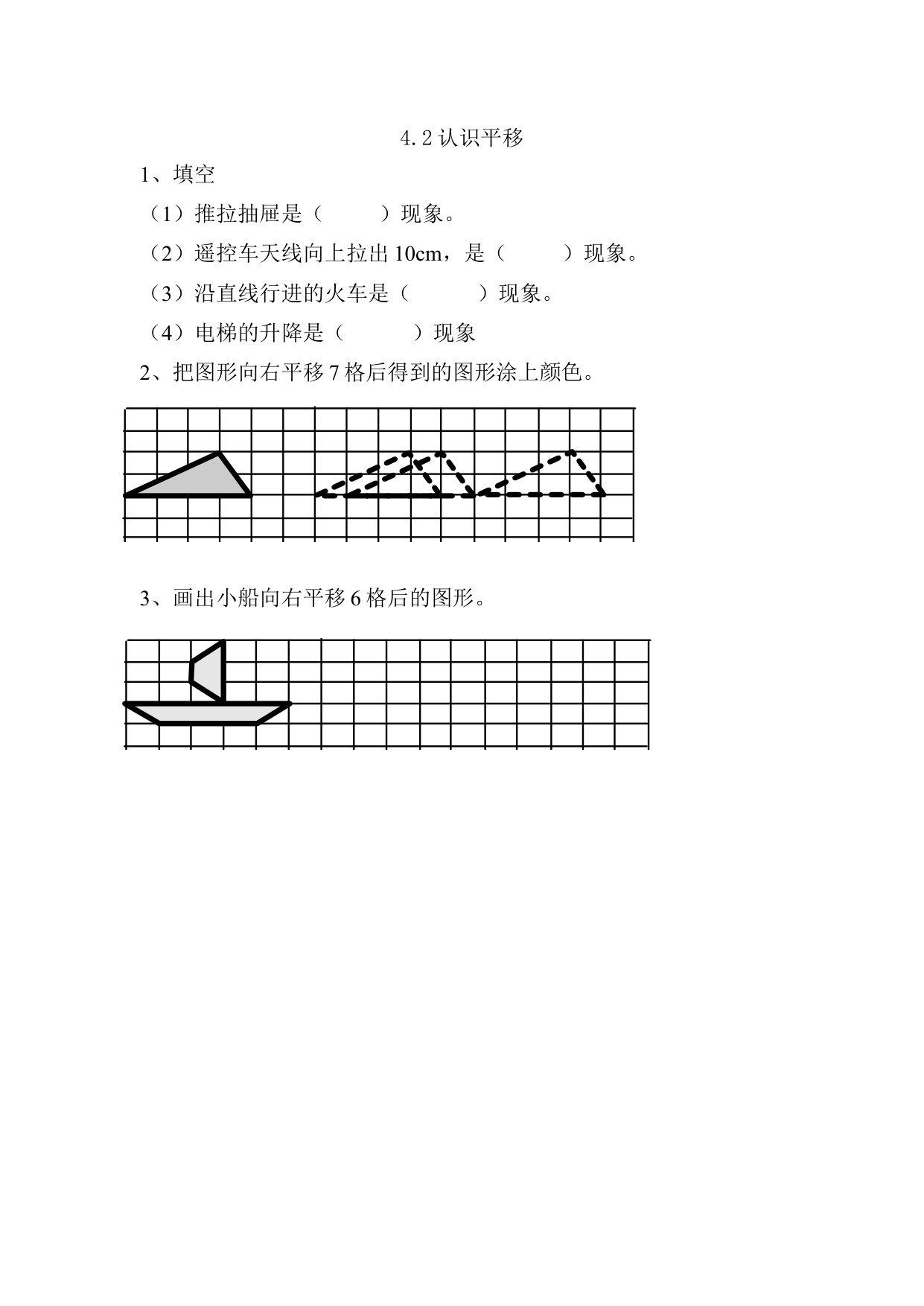 4.2 认识平移

1、填空

（1）推拉抽屉是（　　　）现象。

（2）遥控车天线向上拉出 10cm，是（　　　）现象。

（3）沿直线行进的火车是（　　　）现象。

（4）电梯的升降是（　　　）现象

2、把图形向右平移 7 格后得到的图形涂上颜色。

3、画出小船向右平移 6 格后的图形。